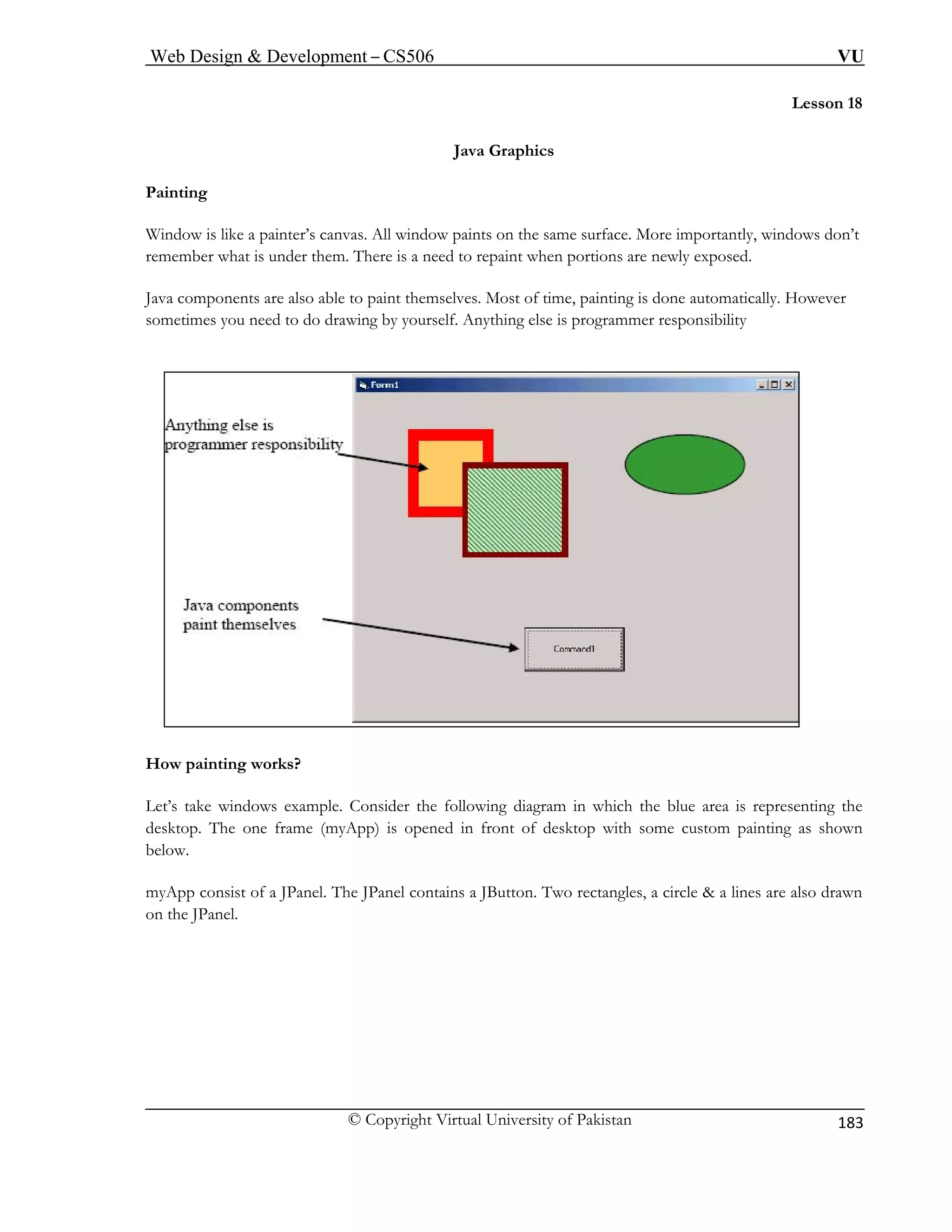 Web Design & Development – CS506 VU

Lesson 18

Java Graphics

Painting

Window is like a painter's canvas. All window paints on the same surface. More importantly, windows don't remember what is under them. There is a need to repaint when portions are newly exposed.

Java components are also able to paint themselves. Most of time, painting is done automatically. However sometimes you need to do drawing by yourself. Anything else is programmer responsibility

Form1

Anything else is programmer responsibility

Java components paint themselves

Command1

How painting works?

Let's take windows example. Consider the following diagram in which the blue area is representing the desktop. The one frame (myApp) is opened in front of desktop with some custom painting as shown below.

myApp consist of a JPanel. The JPanel contains a JButton. Two rectangles, a circle & a lines are also drawn on the JPanel.

© Copyright Virtual University of Pakistan 183